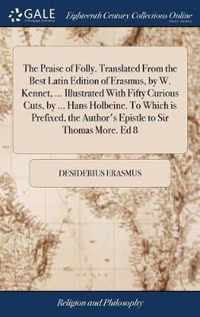 GALE Eighteenth Century Collections Online

The Praise of Folly. Translated From the Best Latin Edition of Erasmus, by W. Kennet, ... Illustrated With Fifty Curious Cuts, by ... Hans Holbeine. To Which is Prefixed, the Author's Epistle to Sir Thomas More. Ed 8

DESIDERIUS ERASMUS

Religion and Philosophy